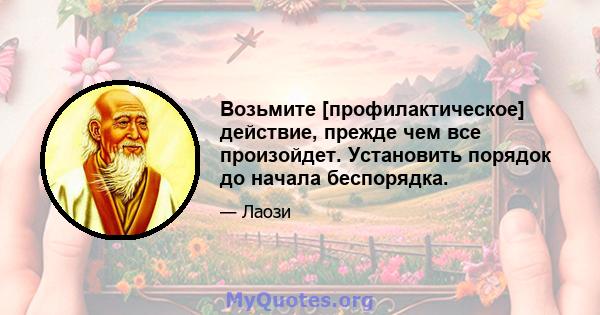 Возьмите [профилактическое] действие, прежде чем все произойдет. Установить порядок до начала беспорядка.

— Лаози

MyQuotes.org